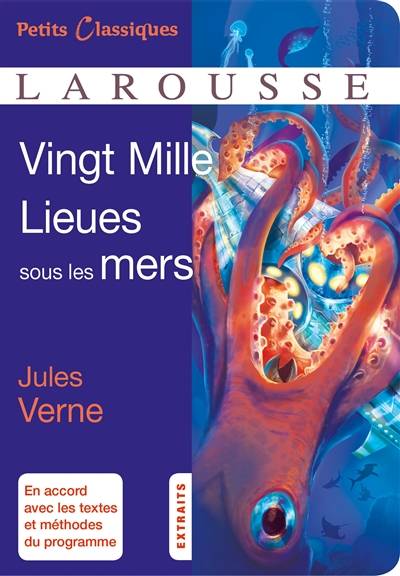 Petits Classiques

LAROUSSE

Vingt Mille Lieues sous les mers

Jules Verne

En accord avec les textes et méthodes du programme

EXTRAITS